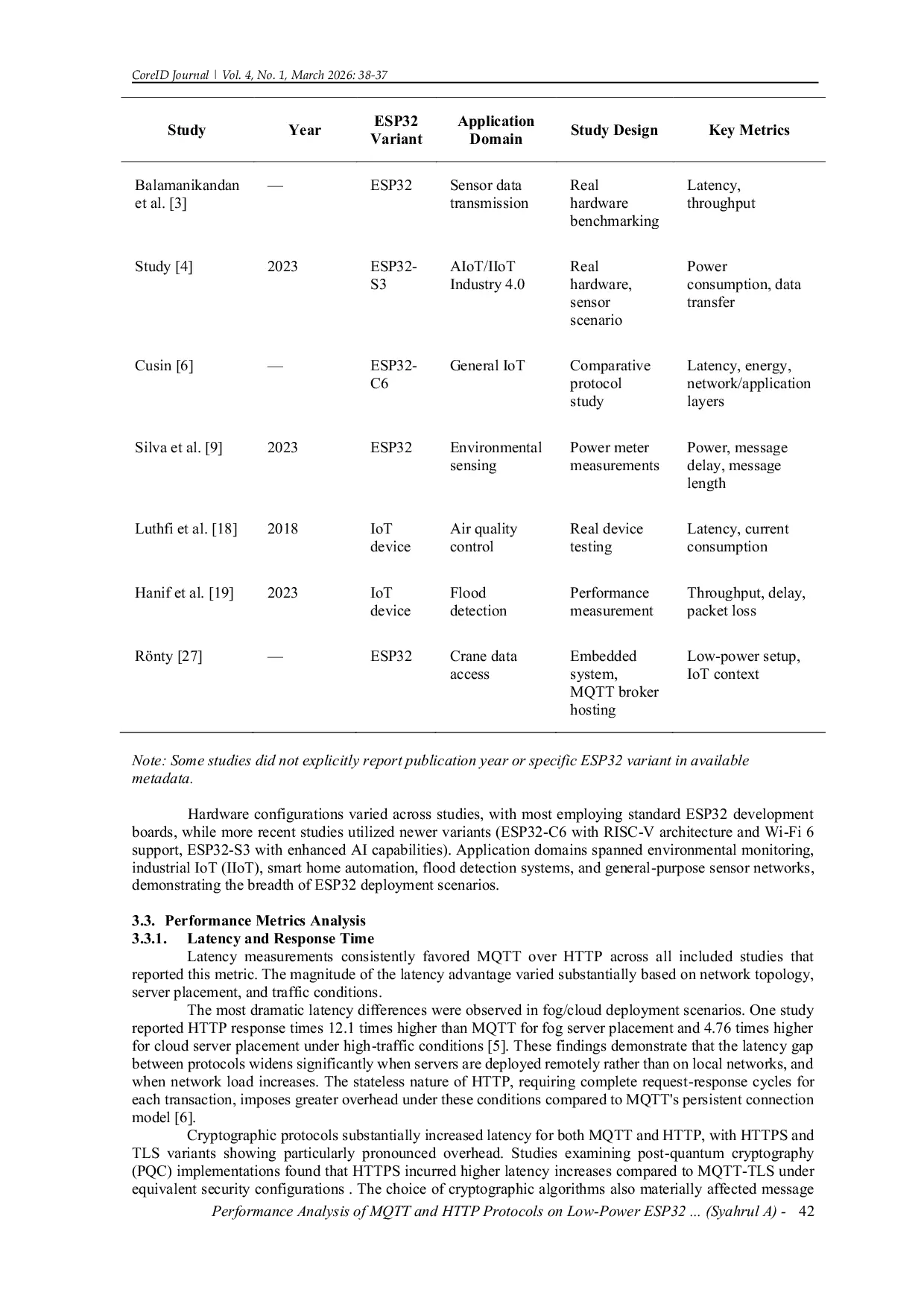 CoreID Journal | Vol. 4, No. 1, March 2026: 38-37

| Study | Year | ESP32 Variant | Application Domain | Study Design | Key Metrics |
|---|---|---|---|---|---|
| Balamanikandan et al. [3] | — | ESP32 | Sensor data transmission | Real hardware benchmarking | Latency, throughput |
| Study [4] | 2023 | ESP32-S3 | AIoT/IIoT Industry 4.0 | Real hardware, sensor scenario | Power consumption, data transfer |
| Cusin [6] | — | ESP32-C6 | General IoT | Comparative protocol study | Latency, energy, network/application layers |
| Silva et al. [9] | 2023 | ESP32 | Environmental sensing | Power meter measurements | Power, message delay, message length |
| Luthfi et al. [18] | 2018 | IoT device | Air quality control | Real device testing | Latency, current consumption |
| Hanif et al. [19] | 2023 | IoT device | Flood detection | Performance measurement | Throughput, delay, packet loss |
| Rönty [27] | — | ESP32 | Crane data access | Embedded system, MQTT broker hosting | Low-power setup, IoT context |

Note: Some studies did not explicitly report publication year or specific ESP32 variant in available metadata.

Hardware configurations varied across studies, with most employing standard ESP32 development boards, while more recent studies utilized newer variants (ESP32-C6 with RISC-V architecture and Wi-Fi 6 support, ESP32-S3 with enhanced AI capabilities). Application domains spanned environmental monitoring, industrial IoT (IIoT), smart home automation, flood detection systems, and general-purpose sensor networks, demonstrating the breadth of ESP32 deployment scenarios.

3.3. Performance Metrics Analysis
3.3.1. Latency and Response Time

Latency measurements consistently favored MQTT over HTTP across all included studies that reported this metric. The magnitude of the latency advantage varied substantially based on network topology, server placement, and traffic conditions.

The most dramatic latency differences were observed in fog/cloud deployment scenarios. One study reported HTTP response times 12.1 times higher than MQTT for fog server placement and 4.76 times higher for cloud server placement under high-traffic conditions [5]. These findings demonstrate that the latency gap between protocols widens significantly when servers are deployed remotely rather than on local networks, and when network load increases. The stateless nature of HTTP, requiring complete request-response cycles for each transaction, imposes greater overhead under these conditions compared to MQTT's persistent connection model [6].

Cryptographic protocols substantially increased latency for both MQTT and HTTP, with HTTPS and TLS variants showing particularly pronounced overhead. Studies examining post-quantum cryptography (PQC) implementations found that HTTPS incurred higher latency increases compared to MQTT-TLS under equivalent security configurations . The choice of cryptographic algorithms also materially affected message

Performance Analysis of MQTT and HTTP Protocols on Low-Power ESP32 ... (Syahrul A) - 42